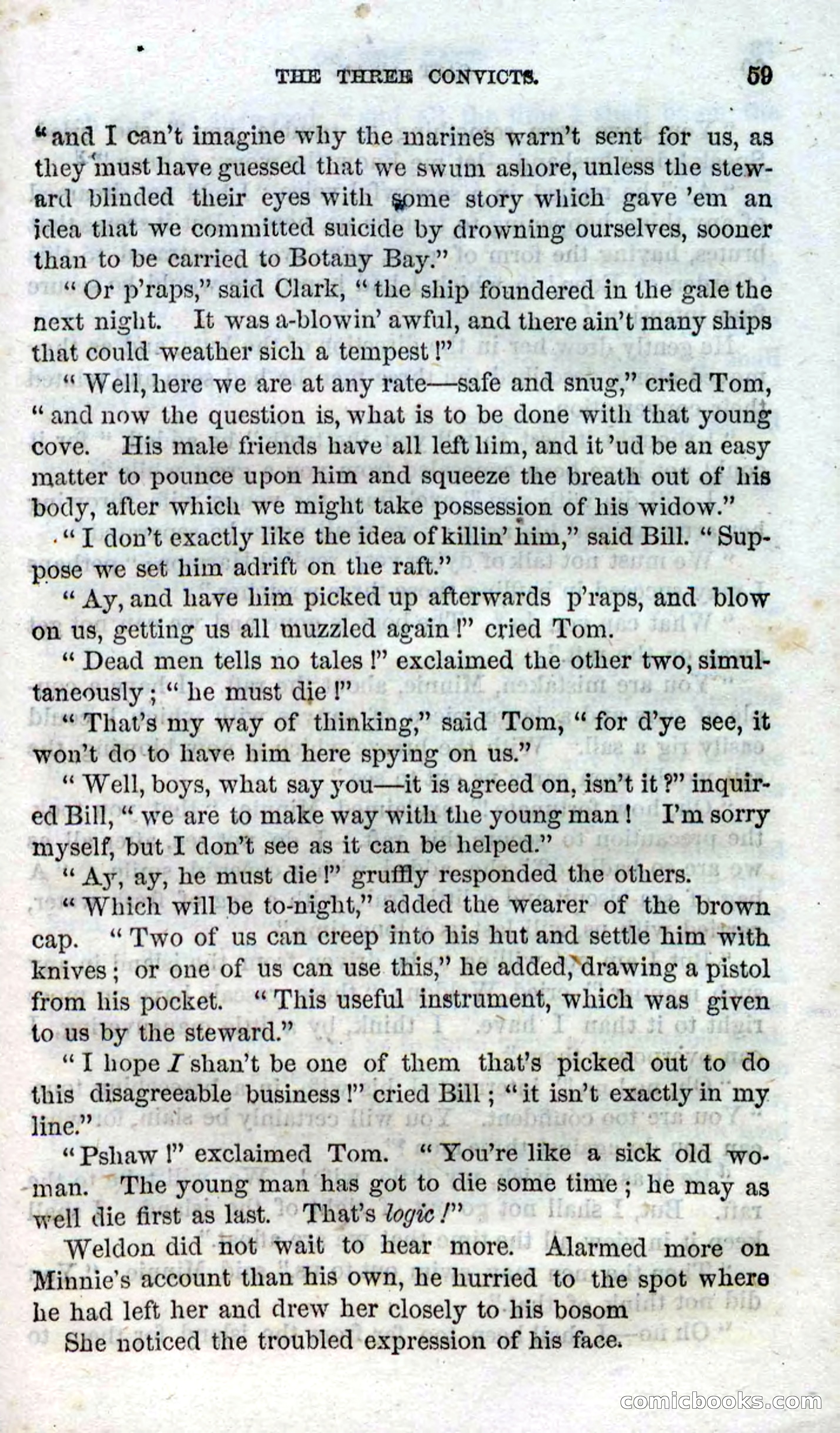 THE THREE CONVICTS. 59

"and I can't imagine why the marines warn't sent for us, as they must have guessed that we swum ashore, unless the steward blinded their eyes with some story which gave 'em an idea that we committed suicide by drowning ourselves, sooner than to be carried to Botany Bay."

"Or p'raps," said Clark, "the ship foundered in the gale the next night. It was a-blowin' awful, and there ain't many ships that could weather sich a tempest!"

"Well, here we are at any rate—safe and snug," cried Tom, "and now the question is, what is to be done with that young cove. His male friends have all left him, and it 'ud be an easy matter to pounce upon him and squeeze the breath out of his body, after which we might take possession of his widow."

"I don't exactly like the idea of killin' him," said Bill. "Suppose we set him adrift on the raft."

"Ay, and have him picked up afterwards p'raps, and blow on us, getting us all muzzled again!" cried Tom.

"Dead men tells no tales!" exclaimed the other two, simultaneously; "he must die!"

"That's my way of thinking," said Tom, "for d'ye see, it won't do to have him here spying on us."

"Well, boys, what say you—it is agreed on, isn't it?" inquired Bill, "we are to make way with the young man! I'm sorry myself, but I don't see as it can be helped."

"Ay, ay, he must die!" gruffly responded the others.

"Which will be to-night," added the wearer of the brown cap. "Two of us can creep into his hut and settle him with knives; or one of us can use this," he added, drawing a pistol from his pocket. "This useful instrument, which was given to us by the steward."

"I hope I shan't be one of them that's picked out to do this disagreeable business!" cried Bill; "it isn't exactly in my line."

"Pshaw!" exclaimed Tom. "You're like a sick old woman. The young man has got to die some time; he may as well die first as last. That's logic!"

Weldon did not wait to hear more. Alarmed more on Minnie's account than his own, he hurried to the spot where he had left her and drew her closely to his bosom

She noticed the troubled expression of his face.

comicbooks.com